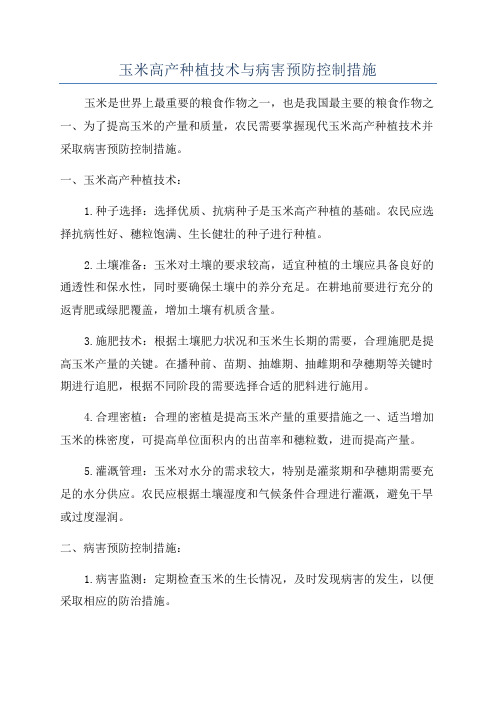 玉米高产种植技术与病害预防控制措施

玉米是世界上最重要的粮食作物之一，也是我国最主要的粮食作物之一、为了提高玉米的产量和质量，农民需要掌握现代玉米高产种植技术并采取病害预防控制措施。

一、玉米高产种植技术：

1.种子选择：选择优质、抗病种子是玉米高产种植的基础。农民应选择抗病性好、穗粒饱满、生长健壮的种子进行种植。

2.土壤准备：玉米对土壤的要求较高，适宜种植的土壤应具备良好的通透性和保水性，同时要确保土壤中的养分充足。在耕地前要进行充分的返青肥或绿肥覆盖，增加土壤有机质含量。

3.施肥技术：根据土壤肥力状况和玉米生长期的需要，合理施肥是提高玉米产量的关键。在播种前、苗期、抽雄期、抽雌期和孕穗期等关键时期进行追肥，根据不同阶段的需要选择合适的肥料进行施用。

4.合理密植：合理的密植是提高玉米产量的重要措施之一、适当增加玉米的株密度，可提高单位面积内的出苗率和穗粒数，进而提高产量。

5.灌溉管理：玉米对水分的需求较大，特别是灌浆期和孕穗期需要充足的水分供应。农民应根据土壤湿度和气候条件合理进行灌溉，避免干旱或过度湿润。

二、病害预防控制措施：

1.病害监测：定期检查玉米的生长情况，及时发现病害的发生，以便采取相应的防治措施。